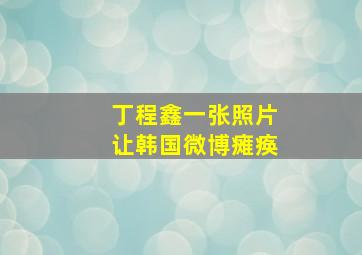 丁程鑫一张照片
让韩国微博瘫痪